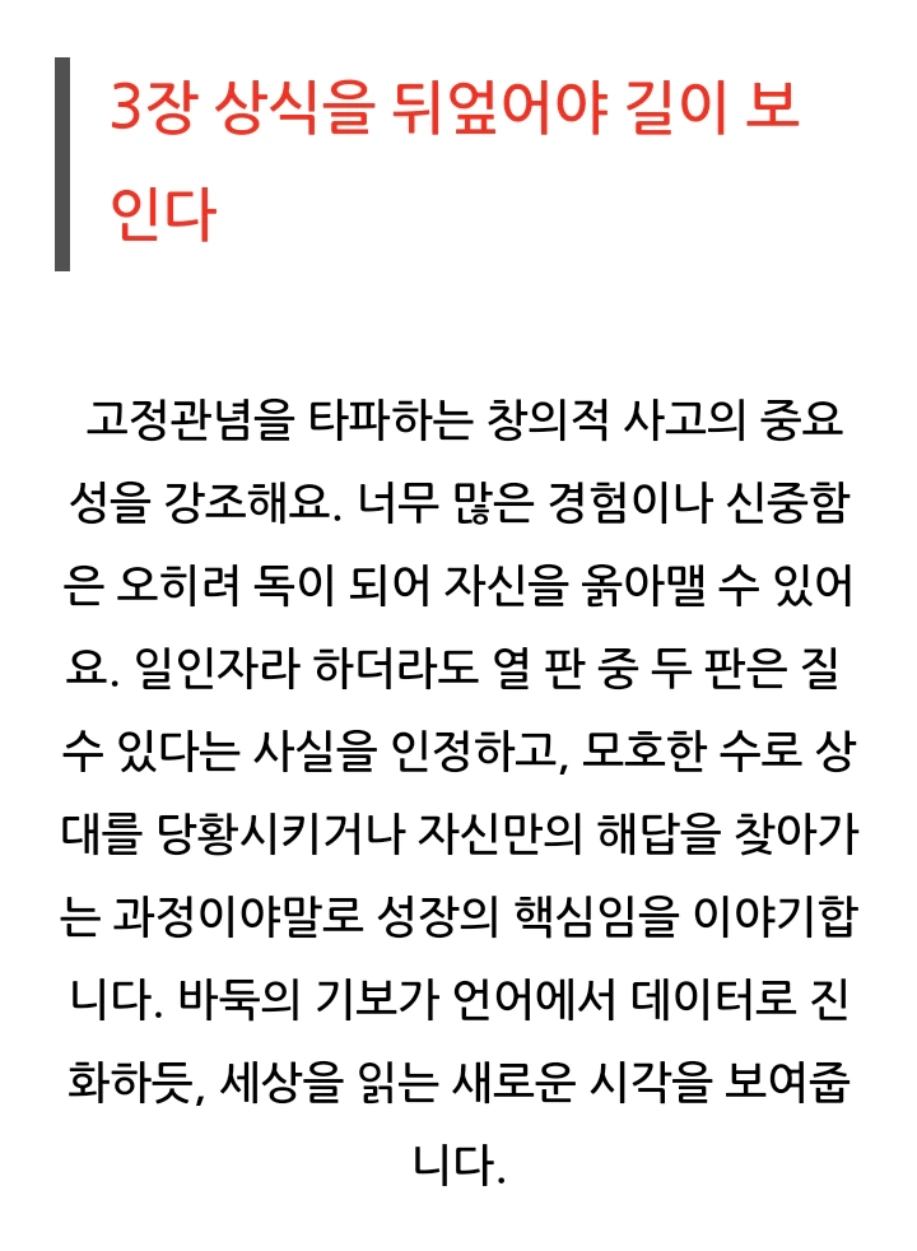 3장 상식을 뒤엎어야 길이 보인다

고정관념을 타파하는 창의적 사고의 중요성을 강조해요. 너무 많은 경험이나 신중함은 오히려 독이 되어 자신을 옭아맬 수 있어요. 일인자라 하더라도 열 판 중 두 판은 질 수 있다는 사실을 인정하고, 모호한 수로 상대를 당황시키거나 자신만의 해답을 찾아가는 과정이야말로 성장의 핵심임을 이야기합니다. 바둑의 기보가 언어에서 데이터로 진화하듯, 세상을 읽는 새로운 시각을 보여줍니다.